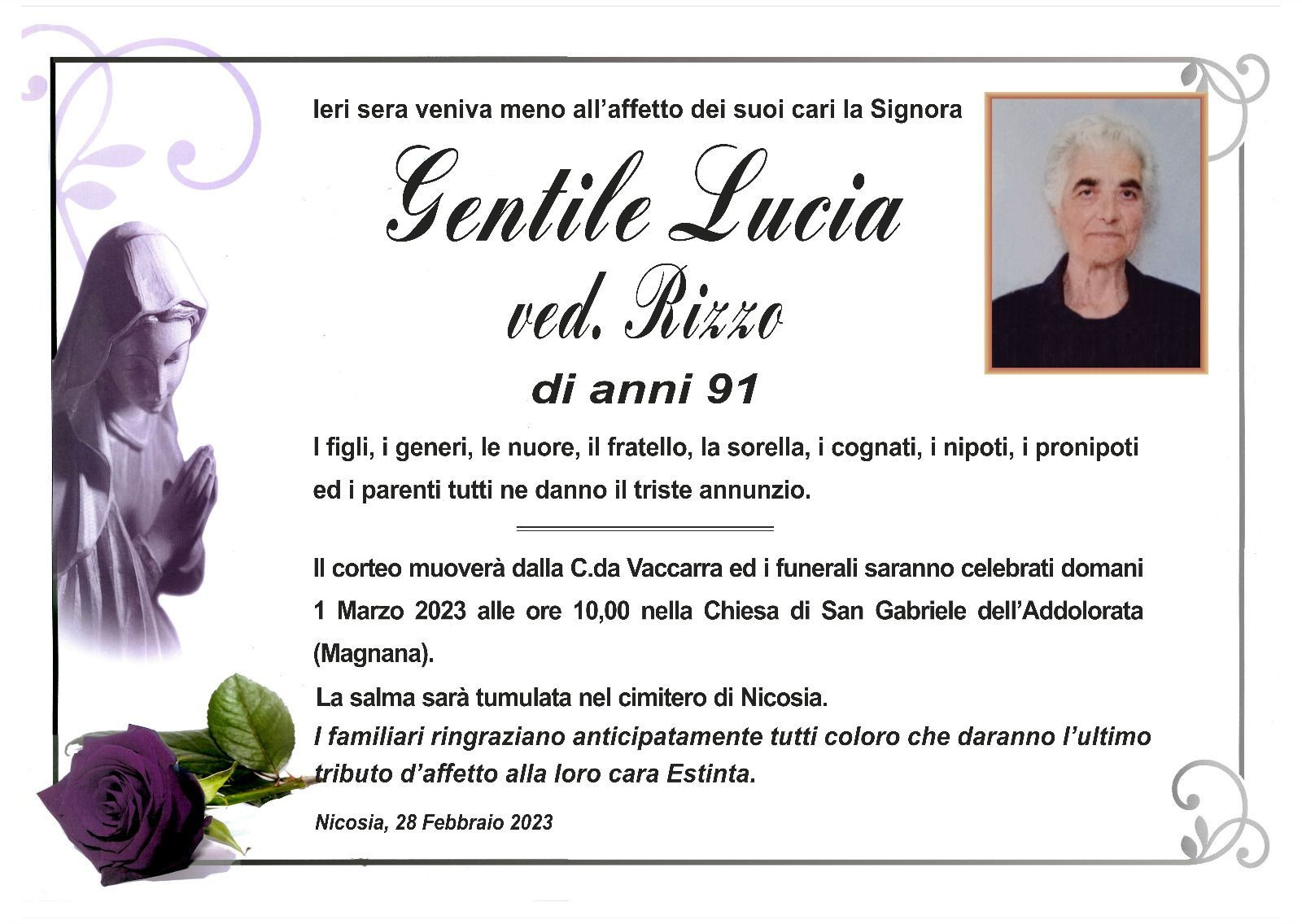 Ieri sera veniva meno all'affetto dei suoi cari la Signora

Gentile Lucia
ved. Rizzo

di anni 91

I figli, i generi, le nuore, il fratello, la sorella, i cognati, i nipoti, i pronipoti ed i parenti tutti ne danno il triste annunzio.

Il corteo muoverà dalla C.da Vaccarra ed i funerali saranno celebrati domani 1 Marzo 2023 alle ore 10,00 nella Chiesa di San Gabriele dell'Addolorata (Magnana).

La salma sarà tumulata nel cimitero di Nicosia.

I familiari ringraziano anticipatamente tutti coloro che daranno l'ultimo tributo d'affetto alla loro cara Estinta.

Nicosia, 28 Febbraio 2023